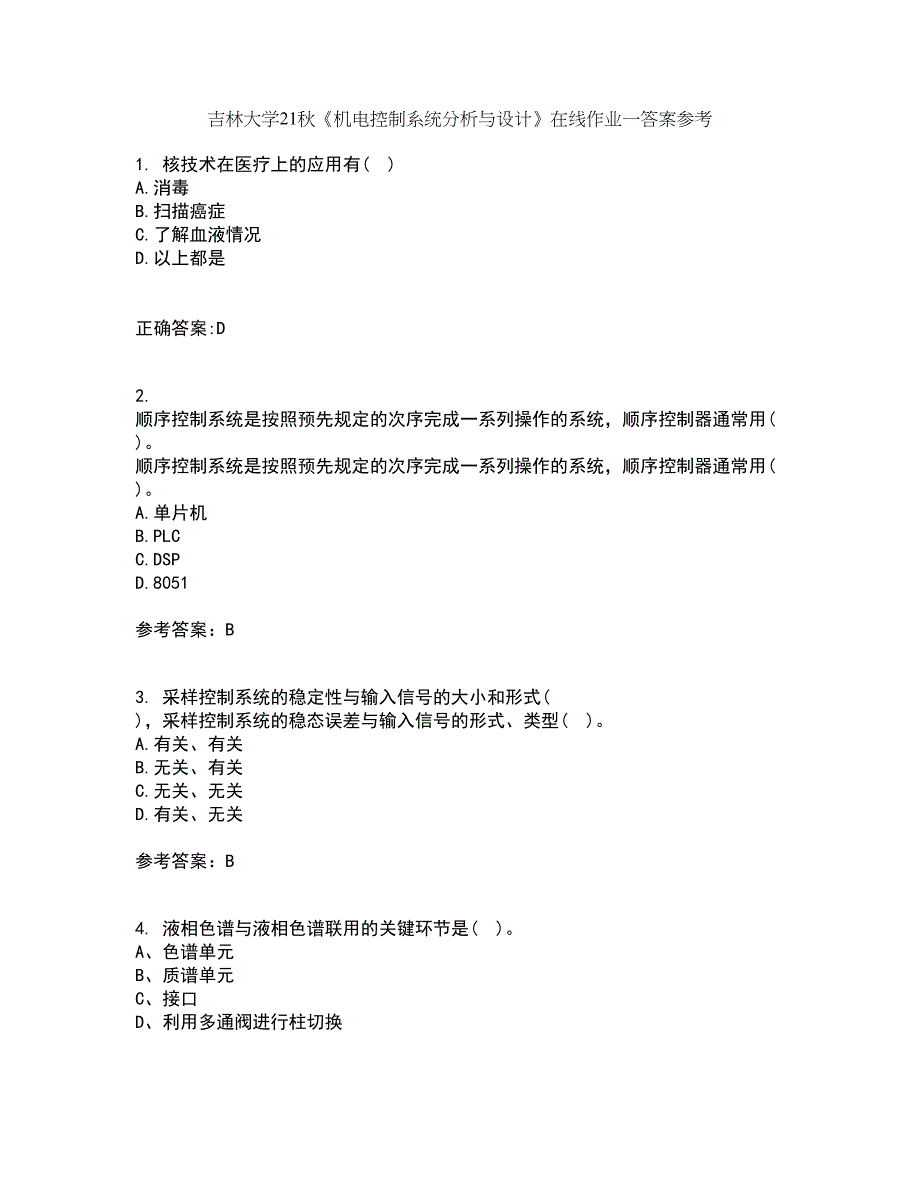 吉林大学21秋《机电控制系统分析与设计》在线作业一答案参考

1. 核技术在医疗上的应用有（ ）
A.消毒
B.扫描癌症
C.了解血液情况
D.以上都是

正确答案:D

2.
顺序控制系统是按照预先规定的次序完成一系列操作的系统，顺序控制器通常用（ ）。
顺序控制系统是按照预先规定的次序完成一系列操作的系统，顺序控制器通常用（ ）。
A.单片机
B.PLC
C.DSP
D.8051

参考答案：B

3. 采样控制系统的稳定性与输入信号的大小和形式（ ），采样控制系统的稳态误差与输入信号的形式、类型（ ）。
A.有关、有关
B.无关、有关
C.无关、无关
D.有关、无关

参考答案：B

4. 液相色谱与液相色谱联用的关键环节是（ ）。
A、色谱单元
B、质谱单元
C、接口
D、利用多通阀进行柱切换